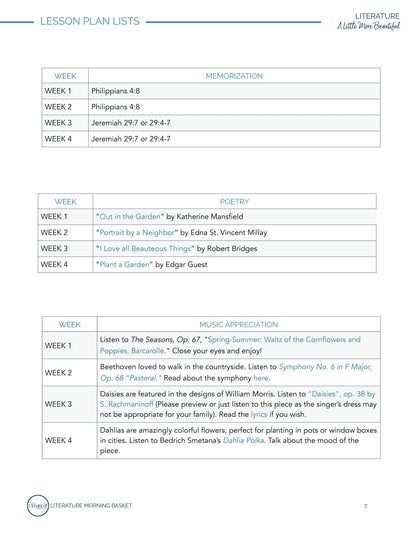 LESSON PLAN LISTS

LITERATURE
A Little More Beautiful

| WEEK | MEMORIZATION |
|---|---|
| WEEK 1 | Philippians 4:8 |
| WEEK 2 | Philippians 4:8 |
| WEEK 3 | Jeremiah 29:7 or 29:4-7 |
| WEEK 4 | Jeremiah 29:7 or 29:4-7 |

| WEEK | POETRY |
|---|---|
| WEEK 1 | "Out in the Garden" by Katherine Mansfield |
| WEEK 2 | "Portrait by a Neighbor" by Edna St. Vincent Millay |
| WEEK 3 | "I Love all Beauteous Things" by Robert Bridges |
| WEEK 4 | "Plant a Garden" by Edgar Guest |

| WEEK | MUSIC APPRECIATION |
|---|---|
| WEEK 1 | Listen to The Seasons, Op. 67, "Spring-Summer: Waltz of the Cornflowers and Poppies, Barcarolle." Close your eyes and enjoy! |
| WEEK 2 | Beethoven loved to walk in the countryside. Listen to Symphony No. 6 in F Major, Op. 68 "Pastoral." Read about the symphony here. |
| WEEK 3 | Daisies are featured in the designs of William Morris. Listen to "Daisies", op. 38 by S. Rachmaninoff (Please preview or just listen to this piece as the singer's dress may not be appropriate for your family). Read the lyrics if you wish. |
| WEEK 4 | Dahlias are amazingly colorful flowers, perfect for planting in pots or window boxes in cities. Listen to Bedrich Smetana's Dahlia Polka. Talk about the mood of the piece. |

LITERATURE MORNING BASKET

7